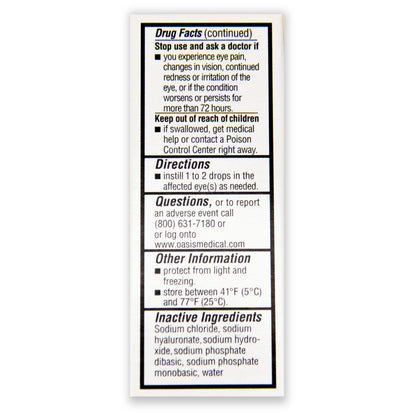 Drug Facts (continued)

Stop use and ask a doctor if
■ you experience eye pain, changes in vision, continued redness or irritation of the eye, or if the condition worsens or persists for more than 72 hours.

Keep out of reach of children
■ if swallowed, get medical help or contact a Poison Control Center right away.

Directions
■ instill 1 to 2 drops in the affected eye(s) as needed.

Questions, or to report an adverse event call (800) 631-7180 or or log onto www.oasismedical.com

Other Information
■ protect from light and freezing.
■ store between 41°F (5°C) and 77°F (25°C).

Inactive Ingredients
Sodium chloride, sodium hyaluronate, sodium hydroxide, sodium phosphate dibasic, sodium phosphate monobasic, water